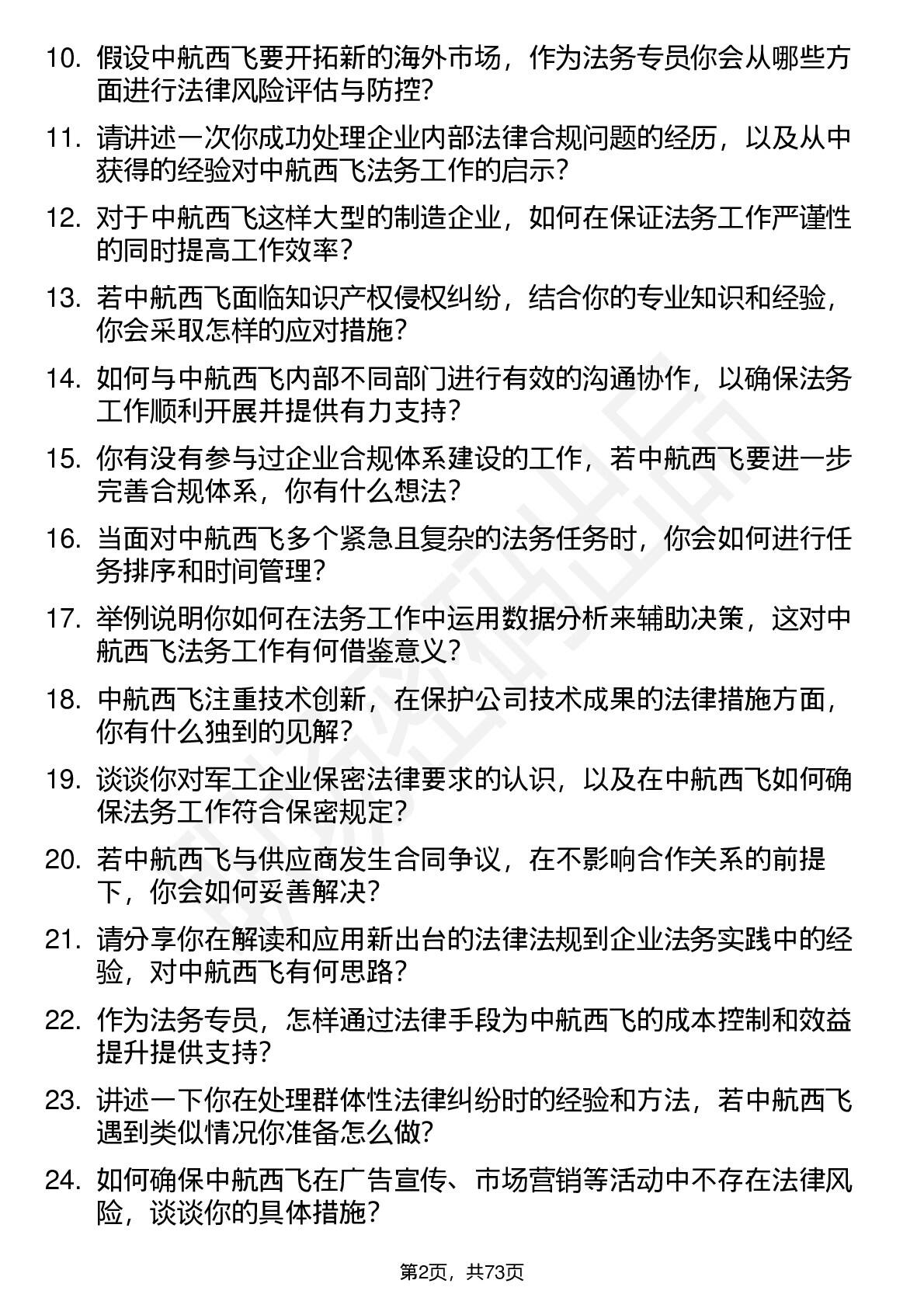 10. 假设中航西飞要开拓新的海外市场，作为法务专员你会从哪些方面进行法律风险评估与防控？

11. 请讲述一次你成功处理企业内部法律合规问题的经历，以及从中获得的经验对中航西飞法务工作的启示？

12. 对于中航西飞这样大型的制造企业，如何在保证法务工作严谨性的同时提高工作效率？

13. 若中航西飞面临知识产权侵权纠纷，结合你的专业知识和经验，你会采取怎样的应对措施？

14. 如何与中航西飞内部不同部门进行有效的沟通协作，以确保法务工作顺利开展并提供有力支持？

15. 你有没有参与过企业合规体系建设的工作，若中航西飞要进一步完善合规体系，你有什么想法？

16. 当面对中航西飞多个紧急且复杂的法务任务时，你会如何进行任务排序和时间管理？

17. 举例说明你如何在法务工作中运用数据分析来辅助决策，这对中航西飞法务工作有何借鉴意义？

18. 中航西飞注重技术创新，在保护公司技术成果的法律措施方面，你有什么独到的见解？

19. 谈谈你对军工企业保密法律要求的认识，以及在中航西飞如何确保法务工作符合保密规定？

20. 若中航西飞与供应商发生合同争议，在不影响合作关系的前提下，你会如何妥善解决？

21. 请分享你在解读和应用新出台的法律法规到企业法务实践中的经验，对中航西飞有何思路？

22. 作为法务专员，怎样通过法律手段为中航西飞的成本控制和效益提升提供支持？

23. 讲述一下你在处理群体性法律纠纷时的经验和方法，若中航西飞遇到类似情况你准备怎么做？

24. 如何确保中航西飞在广告宣传、市场营销等活动中不存在法律风险，谈谈你的具体措施？

第2页，共73页